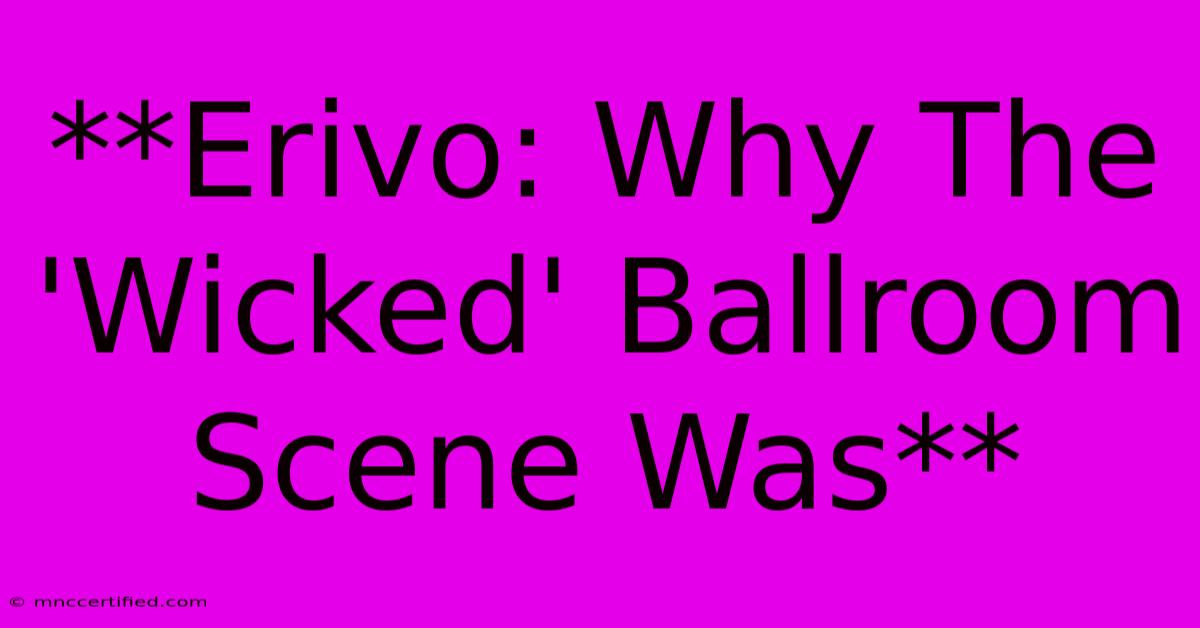 **Erivo: Why The 'Wicked' Ballroom Scene Was**

© mnccertified.com